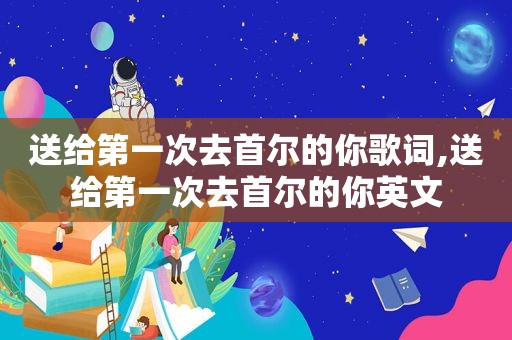 送给第一次去首尔的你歌词,送给第一次去首尔的你英文